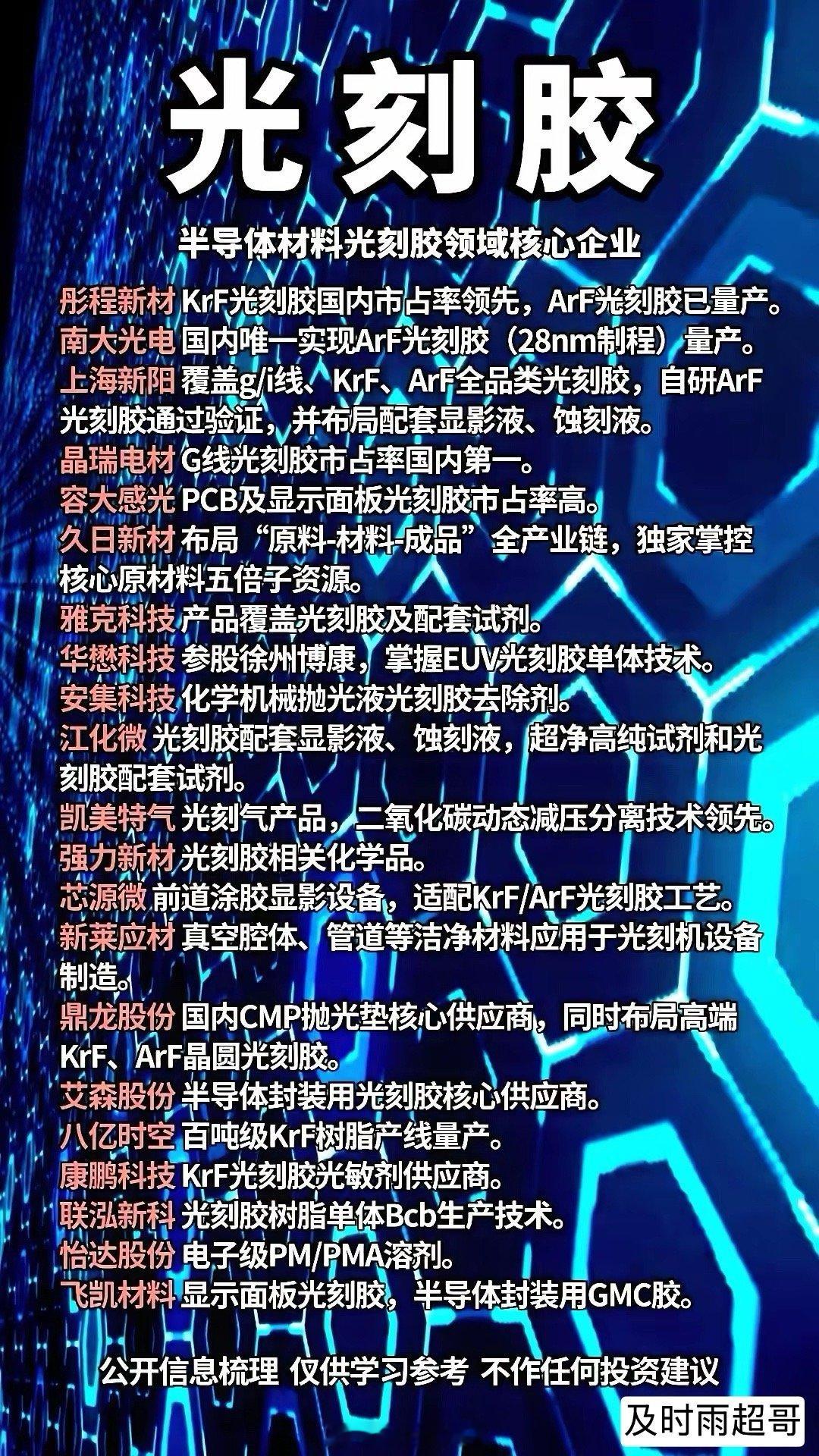 光刻胶

半导体材料光刻胶领域核心企业

彤程新材 KrF光刻胶国内市占率领先，ArF光刻胶已量产。
南大光电 国内唯一实现ArF光刻胶（28nm制程）量产。
上海新阳 覆盖g/i线、KrF、ArF全品类光刻胶，自研ArF光刻胶通过验证，并布局配套显影液、蚀刻液。
晶瑞电材 G线光刻胶市占率国内第一。
容大感光 PCB及显示面板光刻胶市占率高。
久日新材 布局“原料-材料-成品”全产业链，独家掌控核心原材料五倍子资源。
雅克科技 产品覆盖光刻胶及配套试剂。
华懋科技 参股徐州博康，掌握EUV光刻胶单体技术。
安集科技 化学机械抛光液光刻胶去除剂。
江化微 光刻胶配套显影液、蚀刻液，超净高纯试剂和光刻胶配套试剂。
凯美特气 光刻气产品，二氧化碳动态减压分离技术领先。
强力新材 光刻胶相关化学品。
芯源微 前道涂胶显影设备，适配KrF/ArF光刻胶工艺。
新莱应材 真空腔体、管道等洁净材料应用于光刻机设备制造。
鼎龙股份 国内CMP抛光垫核心供应商，同时布局高端KrF、ArF晶圆光刻胶。
艾森股份 半导体封装用光刻胶核心供应商。
八亿时空 百吨级KrF树脂产线量产。
康鹏科技 KrF光刻胶光敏剂供应商。
联泓新科 光刻胶树脂单体Bcb生产技术。
怡达股份 电子级PM/PMA溶剂。
飞凯材料 显示面板光刻胶，半导体封装用GMC胶。

公开信息梳理 仅供学习参考 不作任何投资建议

及时雨超哥